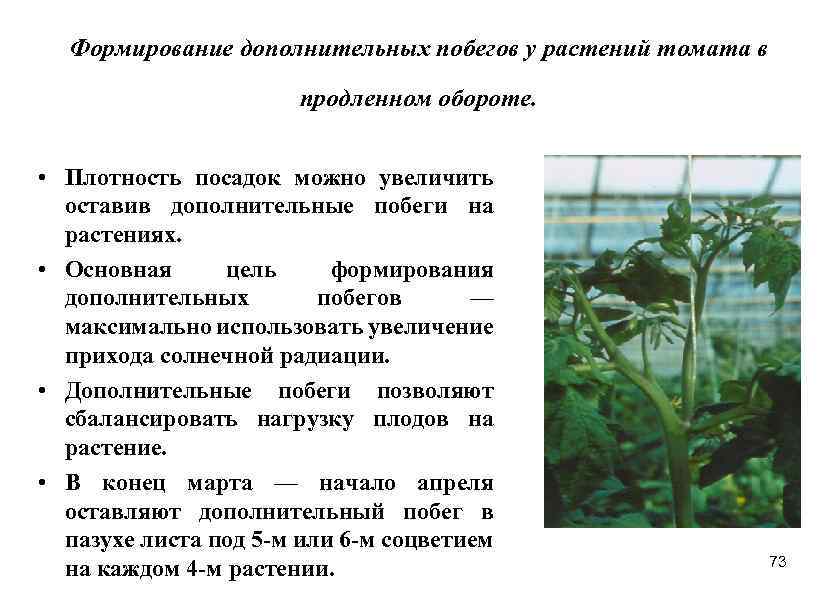 Формирование дополнительных побегов у растений томата в продленном обороте.

• Плотность посадок можно увеличить оставив дополнительные побеги на растениях.
• Основная цель формирования дополнительных побегов — максимально использовать увеличение прихода солнечной радиации.
• Дополнительные побеги позволяют сбалансировать нагрузку плодов на растение.
• В конец марта — начало апреля оставляют дополнительный побег в пазухе листа под 5-м или 6-м соцветием на каждом 4-м растении.

73